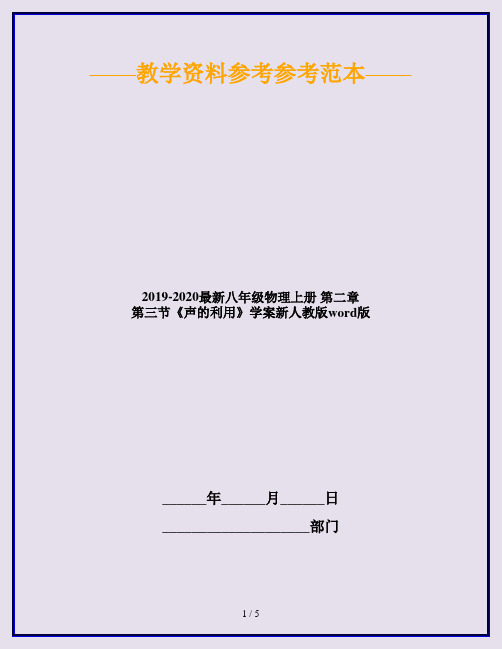 ——教学资料参考参考范本——

2019-2020最新八年级物理上册 第二章 第三节《声的利用》学案新人教版word版

______年______月______日

____________________部门

1 / 5